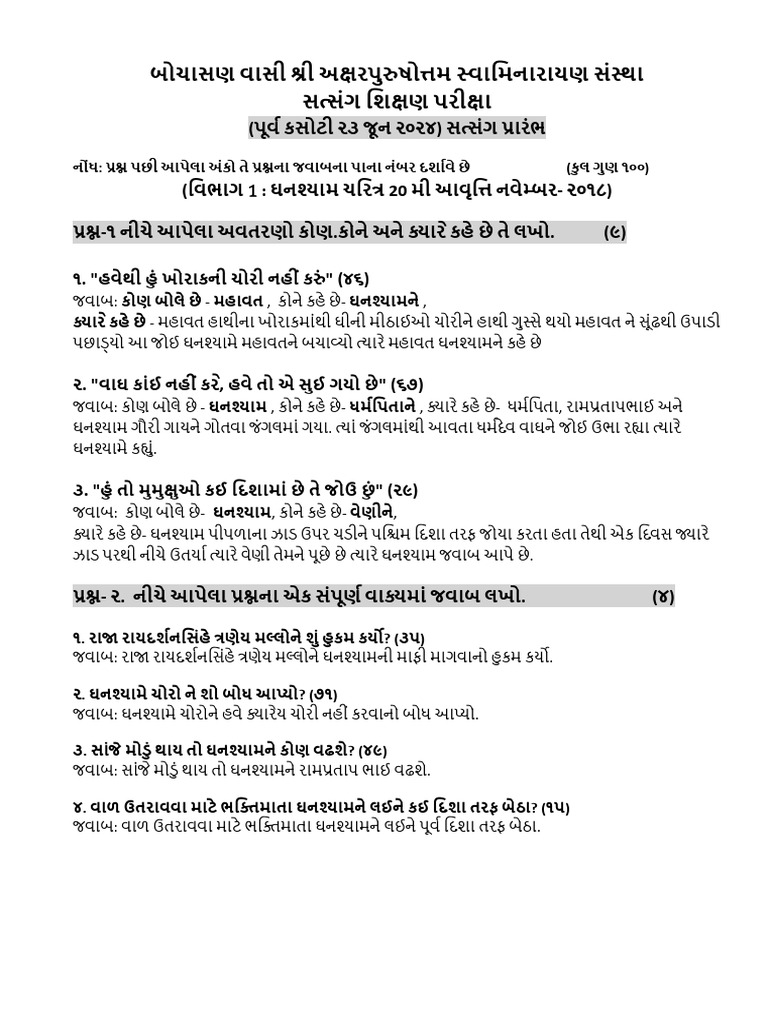 બોચાસણ વાસી શ્રી અક્ષરપુરુષોત્તમ સ્વામિનારાયણ સંસ્થા
સત્સંગ શિક્ષણ પરીક્ષા
(પૂર્વ કસોટી ૨૩ જૂન ૨૦૨૪) સત્સંગ પ્રારંભ

નોંધ: પ્રશ્ન પછી આપેલા અંકો તે પ્રશ્નના જવાબના પાના નંબર દર્શાવે છે (કુલ ગુણ ૧૦૦)
(વિભાગ 1 : ઘનશ્યામ ચરિત્ર 20 મી આવૃત્તિ નવેમ્બર- ૨૦૧૮)

પ્રશ્ન-૧ નીચે આપેલા અવતરણો કોણ.કોને અને ક્યારે કહે છે તે લખો. (૯)

૧. "હવેથી હું ખોરાકની ચોરી નહીં કરું" (૪૬)
જવાબ: કોણ બોલે છે - મહાવત , કોને કહે છે- ઘનશ્યામને ,
ક્યારે કહે છે - મહાવત હાથીના ખોરાકમાંથી ઘીની મીઠાઇઓ ચોરીને હાથી ગુસ્સે થયો મહાવત ને સૂંઢથી ઉપાડી પછાડ્યો આ જોઇ ઘનશ્યામે મહાવતને બચાવ્યો ત્યારે મહાવત ઘનશ્યામને કહે છે

૨. "વાઘ કાંઇ નહીં કરે, હવે તો એ સુઇ ગયો છે" (૬૭)
જવાબ: કોણ બોલે છે - ઘનશ્યામ , કોને કહે છે- ધર્મપિતાને , ક્યારે કહે છે- ધર્મપિતા, રામપ્રતાપભાઇ અને ઘનશ્યામ ગૌરી ગાયને ગોતવા જંગલમાં ગયા. ત્યાં જંગલમાંથી આવતા ધર્મદેવ વાઘને જોઇ ઉભા રહ્યા ત્યારે ઘનશ્યામે કહ્યું.

૩. "હું તો મુમુક્ષુઓ કઇ દિશામાં છે તે જોઉ છું" (૨૯)
જવાબ: કોણ બોલે છે- ઘનશ્યામ, કોને કહે છે- વેણીને,
ક્યારે કહે છે- ઘનશ્યામ પીપળાના ઝાડ ઉપર ચડીને પશ્ચિમ દિશા તરફ જોયા કરતા હતા તેથી એક દિવસ જ્યારે ઝાડ પરથી નીચે ઉતર્યા ત્યારે વેણી તેમને પૂછે છે ત્યારે ઘનશ્યામ જવાબ આપે છે.

પ્રશ્ન- ૨. નીચે આપેલા પ્રશ્નના એક સંપૂર્ણ વાક્યમાં જવાબ લખો. (૪)

૧. રાજા રાયદર્શનસિંહે ત્રણેય મલ્લોને શું હુકમ કર્યો? (૩૫)
જવાબ: રાજા રાયદર્શનસિંહે ત્રણેય મલ્લોને ઘનશ્યામની માફી માગવાનો હુકમ કર્યો.

૨. ઘનશ્યામે ચોરો ને શો બોધ આપ્યો? (૭૧)
જવાબ: ઘનશ્યામે ચોરોને હવે ક્યારેય ચોરી નહીં કરવાનો બોધ આપ્યો.

૩. સાંજે મોડું થાય તો ઘનશ્યામને કોણ વઢશે? (૪૯)
જવાબ: સાંજે મોડું થાય તો ઘનશ્યામને રામપ્રતાપ ભાઇ વઢશે.

૪. વાળ ઉતરાવવા માટે ભક્તિમાતા ઘનશ્યામને લઇને કઇ દિશા તરફ બેઠા? (૧૫)
જવાબ: વાળ ઉતરાવવા માટે ભક્તિમાતા ઘનશ્યામને લઇને પૂર્વ દિશા તરફ બેઠા.